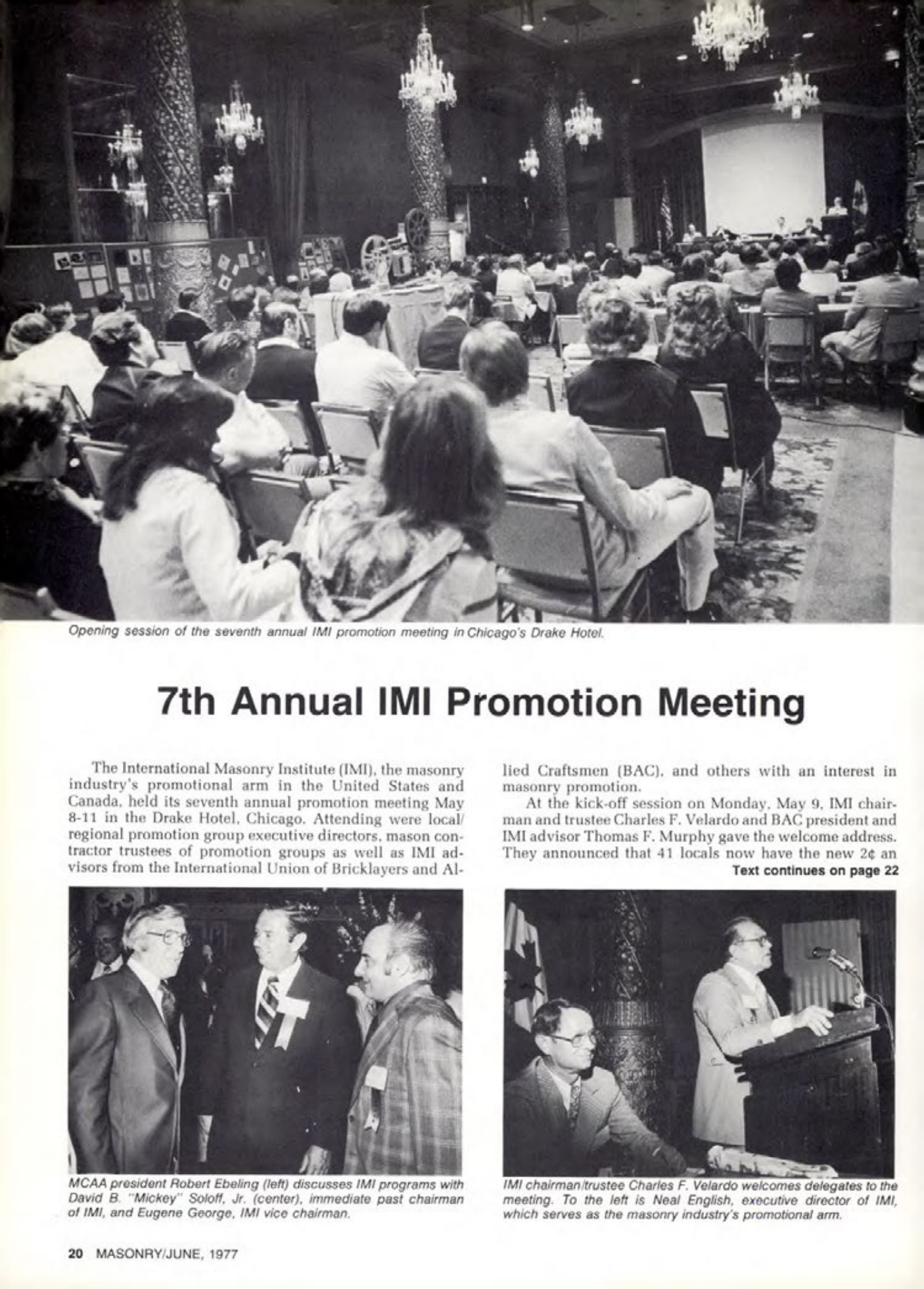 Opening session of the seventh annual IMI promotion meeting in Chicago's Drake Hotel.

7th Annual IMI Promotion Meeting

The International Masonry Institute (IMI), the masonry industry's promotional arm in the United States and Canada, held its seventh annual promotion meeting May 8-11 in the Drake Hotel, Chicago. Attending were local/regional promotion group executive directors, mason contractor trustees of promotion groups as well as IMI advisors from the International Union of Bricklayers and Allied Craftsmen (BAC), and others with an interest in masonry promotion.

At the kick-off session on Monday, May 9, IMI chairman and trustee Charles F. Velardo and BAC president and IMI advisor Thomas F. Murphy gave the welcome address. They announced that 41 locals now have the new 2¢ an

Text continues on page 22

MCAA president Robert Ebeling (left) discusses IMI programs with David B. "Mickey" Soloff, Jr. (center), immediate past chairman of IMI, and Eugene George, IMI vice chairman.

IMI chairman/trustee Charles F. Velardo welcomes delegates to the meeting. To the left is Neal English, executive director of IMI, which serves as the masonry industry's promotional arm.

20 MASONRY/JUNE, 1977